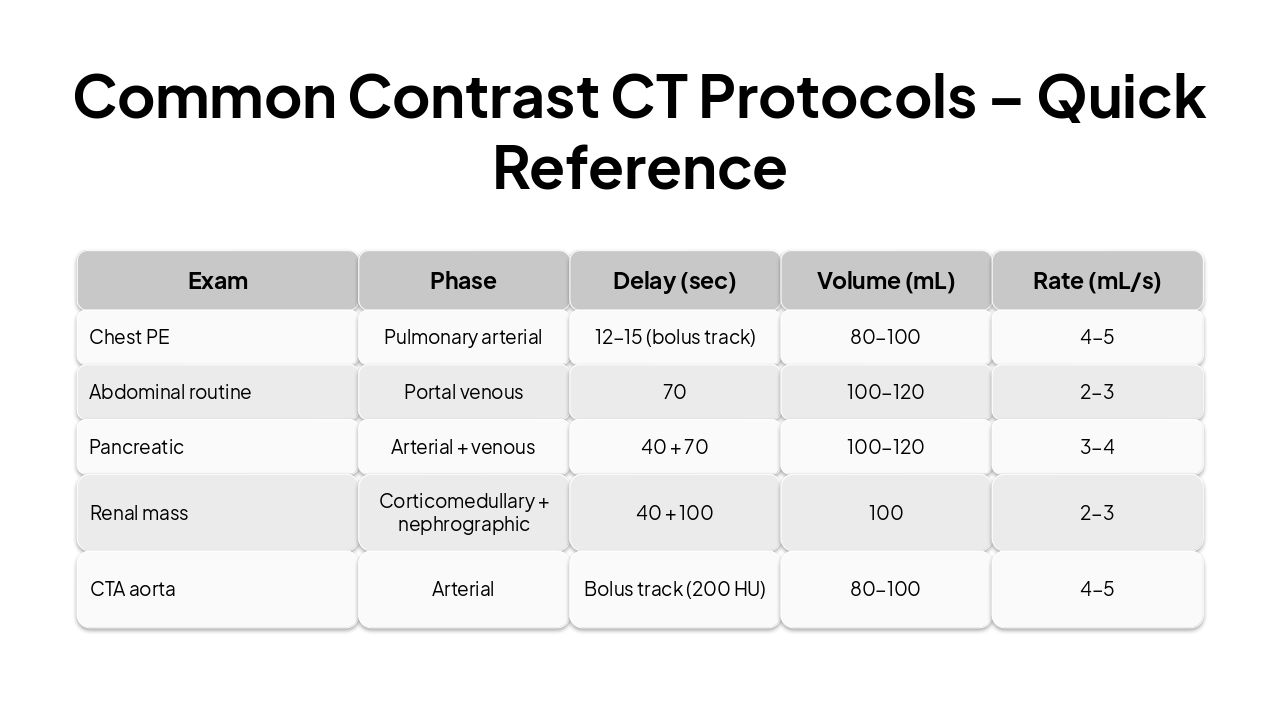 Common Contrast CT Protocols – Quick Reference

| Exam | Phase | Delay (sec) | Volume (mL) | Rate (mL/s) |
|---|---|---|---|---|
| Chest PE | Pulmonary arterial | 12–15 (bolus track) | 80–100 | 4–5 |
| Abdominal routine | Portal venous | 70 | 100–120 | 2–3 |
| Pancreatic | Arterial + venous | 40 + 70 | 100–120 | 3–4 |
| Renal mass | Corticomedullary + nephrographic | 40 + 100 | 100 | 2–3 |
| CTA aorta | Arterial | Bolus track (200 HU) | 80–100 | 4–5 |